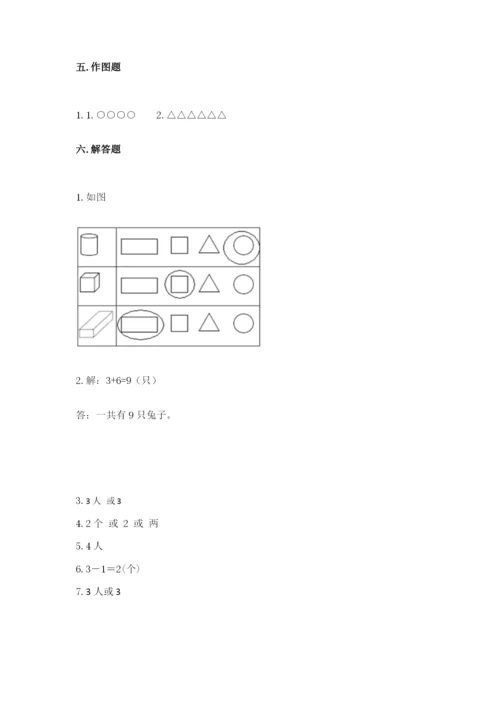 五. 作图题

1. 1. ○○○○　　2. △△△△△△

六. 解答题

1. 如图

2. 解：3+6=9（只）

答：一共有 9 只兔子。

3. 3 人 或 3

4. 2 个 或 2 或 两

5. 4 人

6. 3－1=2(个)

7. 3 人或 3